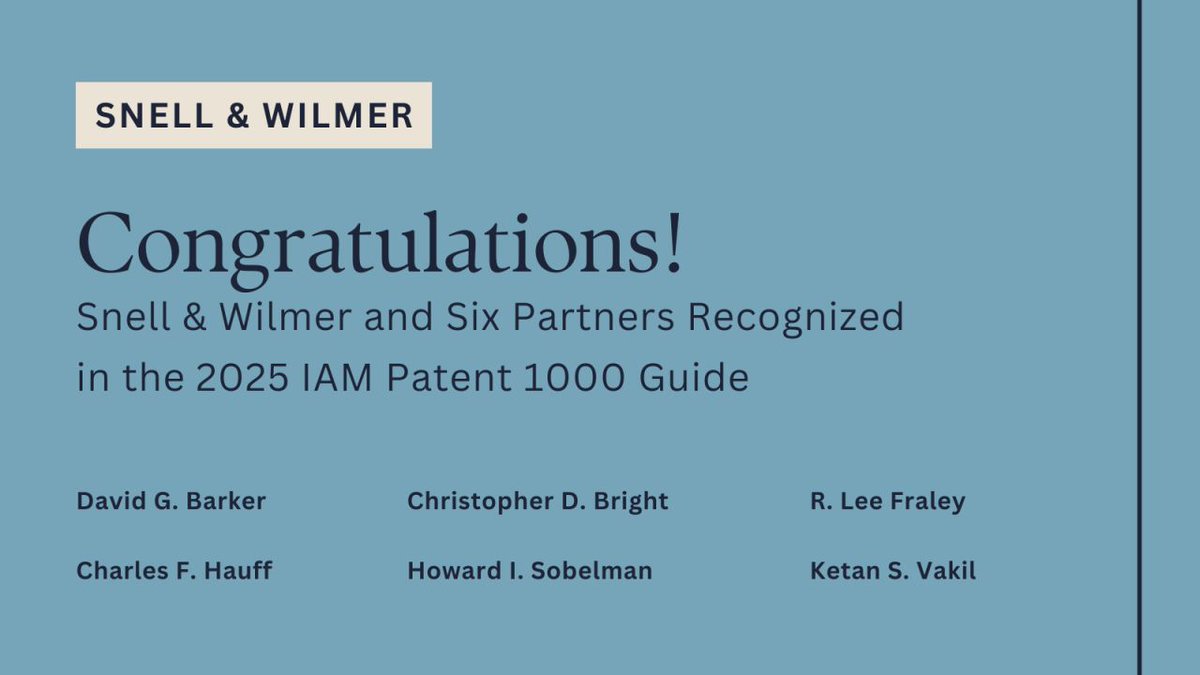 SNELL & WILMER

Congratulations!

Snell & Wilmer and Six Partners Recognized in the 2025 IAM Patent 1000 Guide

David G. Barker

Christopher D. Bright

R. Lee Fraley

Charles F. Hauff

Howard I. Sobelman

Ketan S. Vakil